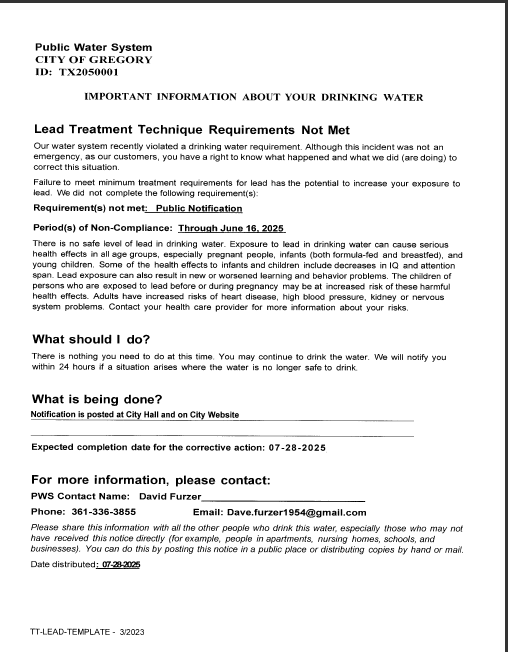 Public Water System
CITY OF GREGORY
ID: TX2050001

IMPORTANT INFORMATION ABOUT YOUR DRINKING WATER

Lead Treatment Technique Requirements Not Met

Our water system recently violated a drinking water requirement. Although this incident was not an emergency, as our customers, you have a right to know what happened and what we did (are doing) to correct this situation.

Failure to meet minimum treatment requirements for lead has the potential to increase your exposure to lead. We did not complete the following requirement(s):

Requirement(s) not met: Public Notification

Period(s) of Non-Compliance: Through June 16, 2025

There is no safe level of lead in drinking water. Exposure to lead in drinking water can cause serious health effects in all age groups, especially pregnant people, infants (both formula-fed and breastfed), and young children. Some of the health effects to infants and children include decreases in IQ and attention span. Lead exposure can also result in new or worsened learning and behavior problems. The children of persons who are exposed to lead before or during pregnancy may be at increased risk of these harmful health effects. Adults have increased risks of heart disease, high blood pressure, kidney or nervous system problems. Contact your health care provider for more information about your risks.

What should I do?

There is nothing you need to do at this time. You may continue to drink the water. We will notify you within 24 hours if a situation arises where the water is no longer safe to drink.

What is being done?

Notification is posted at City Hall and on City Website

Expected completion date for the corrective action: 07-28-2025

For more information, please contact:

PWS Contact Name: David Furzer

Phone: 361-336-3855 Email: Dave.furzer1954@gmail.com

Please share this information with all the other people who drink this water, especially those who may not have received this notice directly (for example, people in apartments, nursing homes, schools, and businesses). You can do this by posting this notice in a public place or distributing copies by hand or mail.

Date distributed: 07-28-2025

TT-LEAD-TEMPLATE - 3/2023